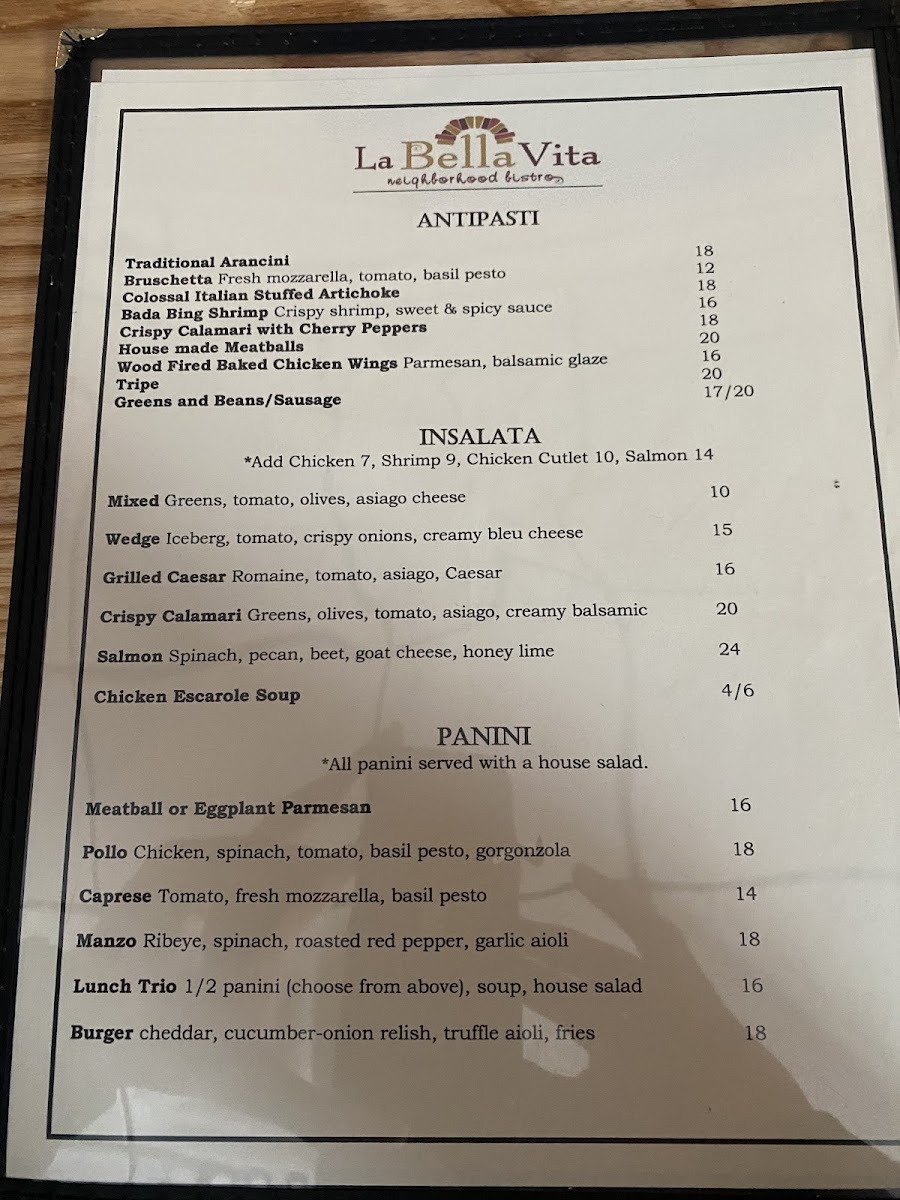 La Bella Vita
neighborhood bistro

ANTIPASTI

Traditional Arancini 18
Bruschetta Fresh mozzarella, tomato, basil pesto 12
Colossal Italian Stuffed Artichoke 18
Bada Bing Shrimp Crispy shrimp, sweet & spicy sauce 16
Crispy Calamari with Cherry Peppers 18
House made Meatballs 20
Wood Fired Baked Chicken Wings Parmesan, balsamic glaze 16
Tripe 20
Greens and Beans/Sausage 17/20

INSALATA
*Add Chicken 7, Shrimp 9, Chicken Cutlet 10, Salmon 14

Mixed Greens, tomato, olives, asiago cheese 10

Wedge Iceberg, tomato, crispy onions, creamy bleu cheese 15

Grilled Caesar Romaine, tomato, asiago, Caesar 16

Crispy Calamari Greens, olives, tomato, asiago, creamy balsamic 20

Salmon Spinach, pecan, beet, goat cheese, honey lime 24

Chicken Escarole Soup 4/6

PANINI
*All panini served with a house salad.

Meatball or Eggplant Parmesan 16

Pollo Chicken, spinach, tomato, basil pesto, gorgonzola 18

Caprese Tomato, fresh mozzarella, basil pesto 14

Manzo Ribeye, spinach, roasted red pepper, garlic aioli 18

Lunch Trio 1/2 panini (choose from above), soup, house salad 16

Burger cheddar, cucumber-onion relish, truffle aioli, fries 18